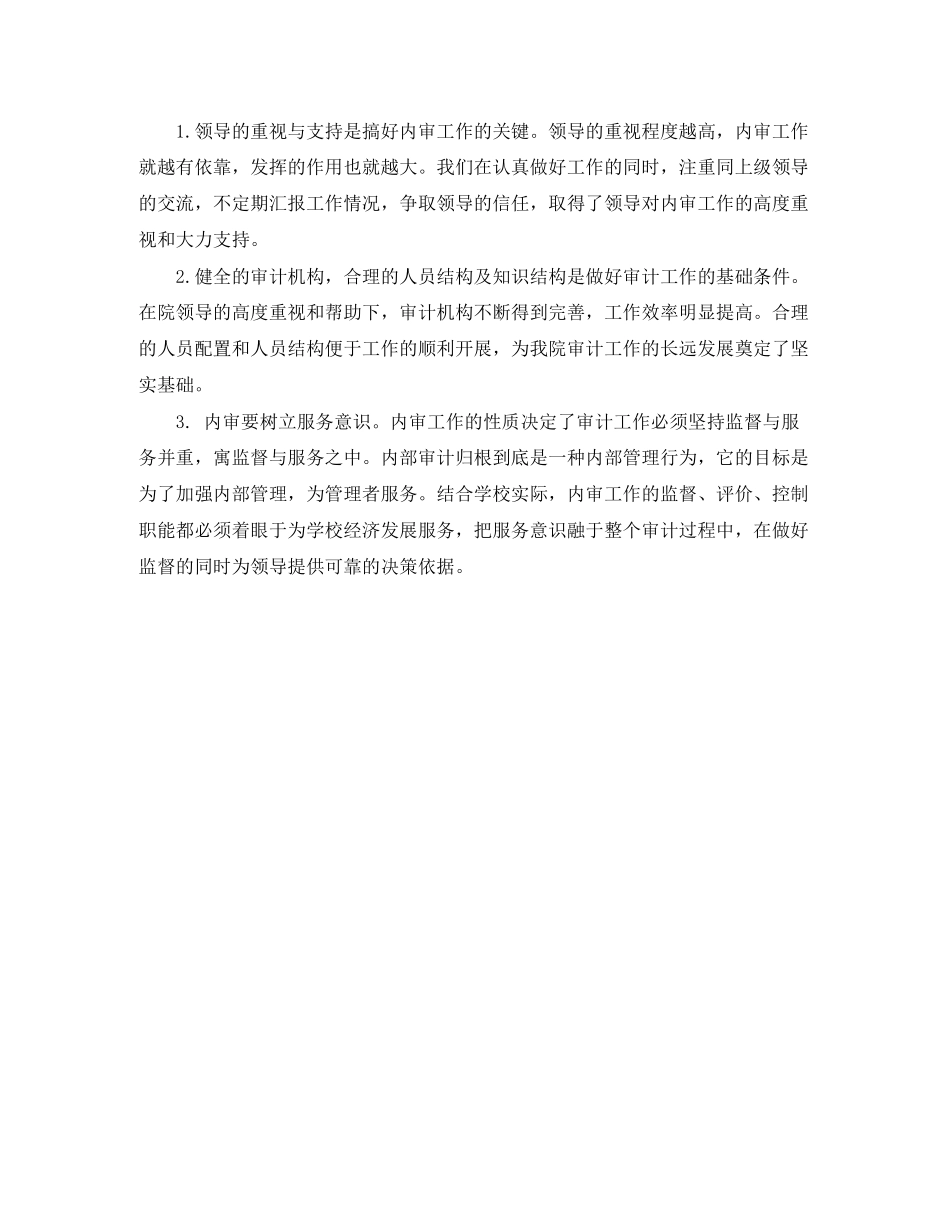 1.领导的重视与支持是搞好内审工作的关键。领导的重视程度越高，内审工作就越有依靠，发挥的作用也就越大。我们在认真做好工作的同时，注重同上级领导的交流，不定期汇报工作情况，争取领导的信任，取得了领导对内审工作的高度重视和大力支持。

2.健全的审计机构，合理的人员结构及知识结构是做好审计工作的基础条件。在院领导的高度重视和帮助下，审计机构不断得到完善，工作效率明显提高。合理的人员配置和人员结构便于工作的顺利开展，为我院审计工作的长远发展奠定了坚实基础。

3. 内审要树立服务意识。内审工作的性质决定了审计工作必须坚持监督与服务并重，寓监督与服务之中。内部审计归根到底是一种内部管理行为，它的目标是为了加强内部管理，为管理者服务。结合学校实际，内审工作的监督、评价、控制职能都必须着眼于为学校经济发展服务，把服务意识融于整个审计过程中，在做好监督的同时为领导提供可靠的决策依据。